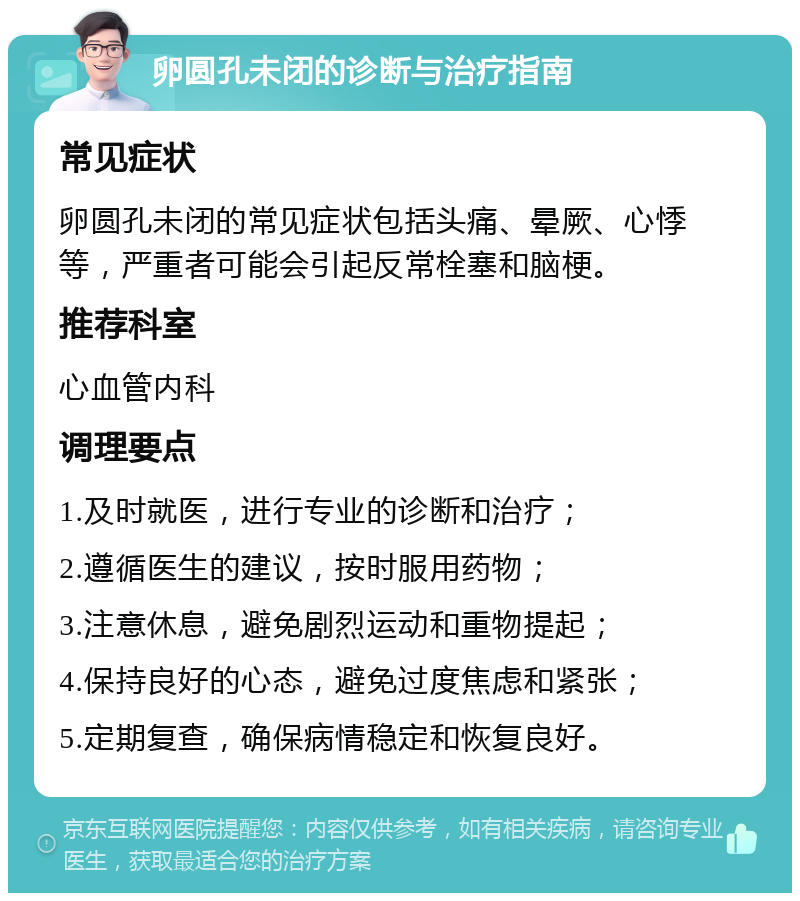 卵圆孔未闭的诊断与治疗指南

常见症状

卵圆孔未闭的常见症状包括头痛、晕厥、心悸等，严重者可能会引起反常栓塞和脑梗。

推荐科室

心血管内科

调理要点

1.及时就医，进行专业的诊断和治疗；

2.遵循医生的建议，按时服用药物；

3.注意休息，避免剧烈运动和重物提起；

4.保持良好的心态，避免过度焦虑和紧张；

5.定期复查，确保病情稳定和恢复良好。

京东互联网医院提醒您：内容仅供参考，如有相关疾病，请咨询专业医生，获取最适合您的治疗方案